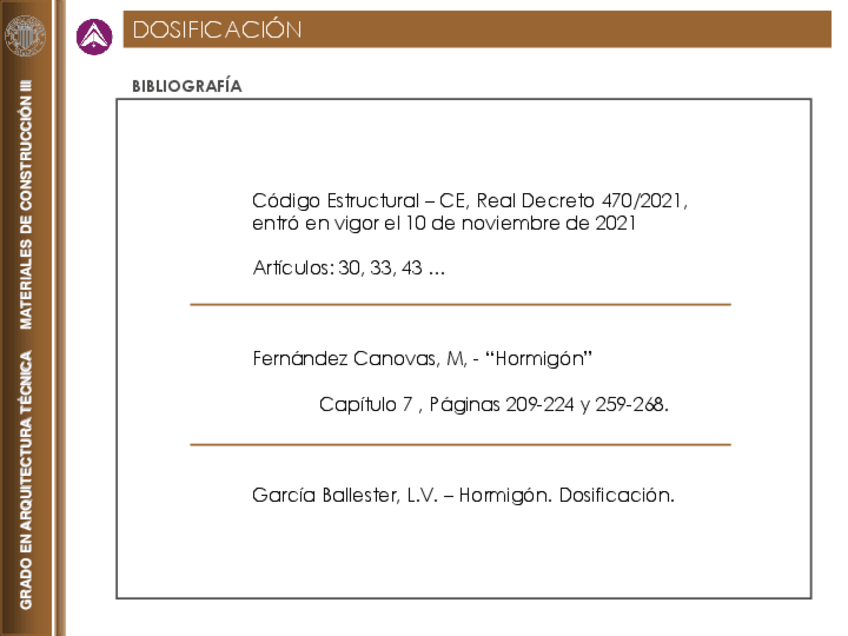 GRADO EN ARQUITECTURA TÉCNICA MATERIALES DE CONSTRUCCIÓN III

DOSIFICACIÓN

BIBLIOGRAFÍA

Código Estructural – CE, Real Decreto 470/2021, entró en vigor el 10 de noviembre de 2021

Artículos: 30, 33, 43 …

Fernández Canovas, M, - “Hormigón”

Capítulo 7 , Páginas 209-224 y 259-268.

García Ballester, L.V. – Hormigón. Dosificación.